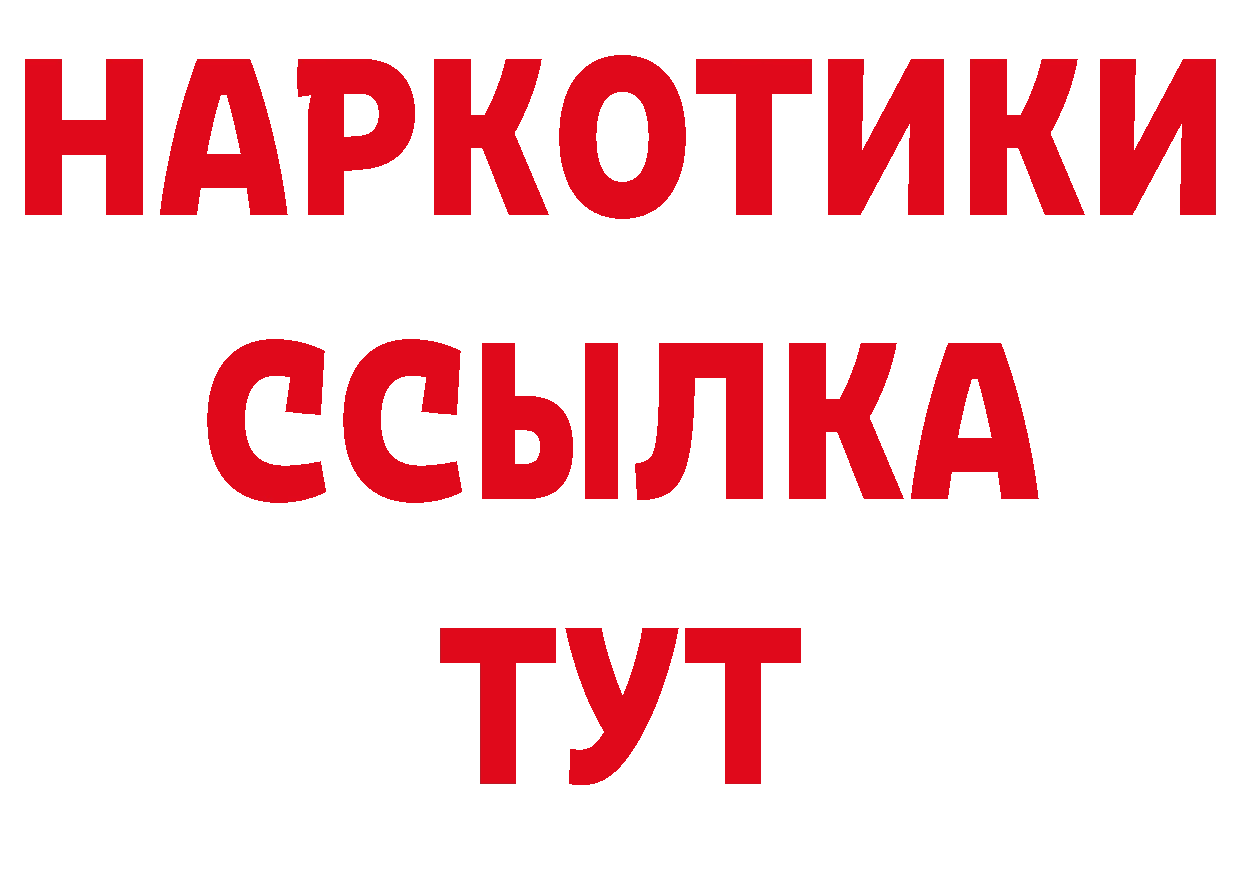 НАРКОТИКИ
ССЫЛКА
ТУТ